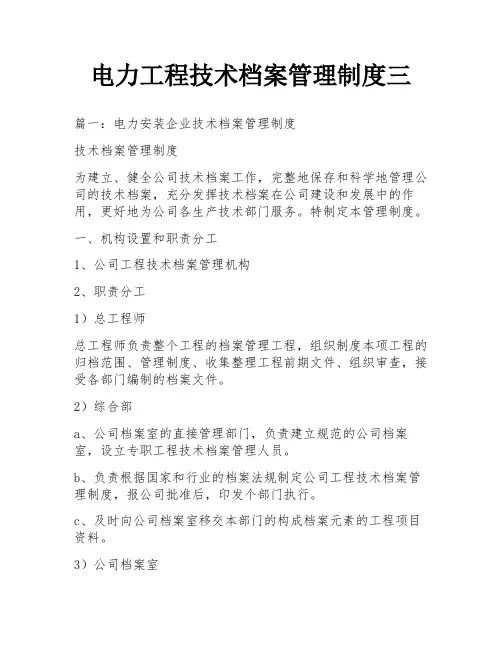 电力工程技术档案管理制度三

篇一：电力安装企业技术档案管理制度

技术档案管理制度

为建立、健全公司技术档案工作，完整地保存和科学地管理公司的技术档案，充分发挥技术档案在公司建设和发展中的作用，更好地为公司各生产技术部门服务。特制定本管理制度。

一、机构设置和职责分工

1、公司工程技术档案管理机构

2、职责分工

1）总工程师

总工程师负责整个工程的档案管理工程，组织制度本项工程的归档范围、管理制度、收集整理工程前期文件、组织审查，接受各部门编制的档案文件。

2）综合部

a、公司档案室的直接管理部门，负责建立规范的公司档案室，设立专职工程技术档案管理人员。

b、负责根据国家和行业的档案法规制定公司工程技术档案管理制度，报公司批准后，印发个部门执行。

c、及时向公司档案室移交本部门的构成档案元素的工程项目资料。

3）公司档案室